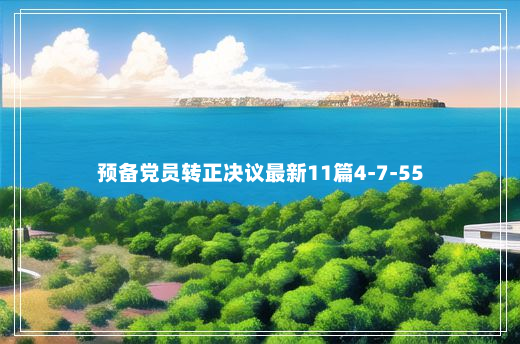 预备党员转正决议最新11篇4-7-55